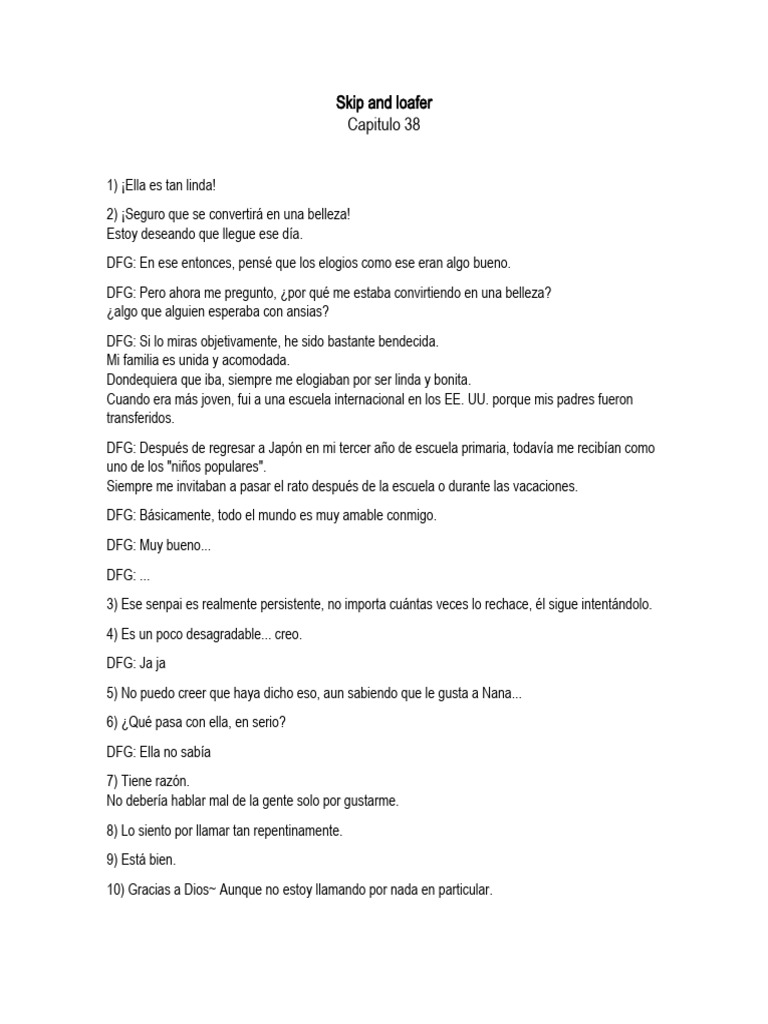 Skip and loafer
Capitulo 38

1) ¡Ella es tan linda!

2) ¡Seguro que se convertirá en una belleza!
Estoy deseando que llegue ese día.

DFG: En ese entonces, pensé que los elogios como ese eran algo bueno.

DFG: Pero ahora me pregunto, ¿por qué me estaba convirtiendo en una belleza?
¿algo que alguien esperaba con ansias?

DFG: Si lo miras objetivamente, he sido bastante bendecida.
Mi familia es unida y acomodada.
Dondequiera que iba, siempre me elogiaban por ser linda y bonita.
Cuando era más joven, fui a una escuela internacional en los EE. UU. porque mis padres fueron transferidos.

DFG: Después de regresar a Japón en mi tercer año de escuela primaria, todavía me recibían como uno de los "niños populares".
Siempre me invitaban a pasar el rato después de la escuela o durante las vacaciones.

DFG: Básicamente, todo el mundo es muy amable conmigo.

DFG: Muy bueno...

DFG: ...

3) Ese senpai es realmente persistente, no importa cuántas veces lo rechace, él sigue intentándolo.

4) Es un poco desagradable... creo.

DFG: Ja ja

5) No puedo creer que haya dicho eso, aun sabiendo que le gusta a Nana...

6) ¿Qué pasa con ella, en serio?

DFG: Ella no sabía

7) Tiene razón.
No debería hablar mal de la gente solo por gustarme.

8) Lo siento por llamar tan repentinamente.

9) Está bien.

10) Gracias a Dios~ Aunque no estoy llamando por nada en particular.